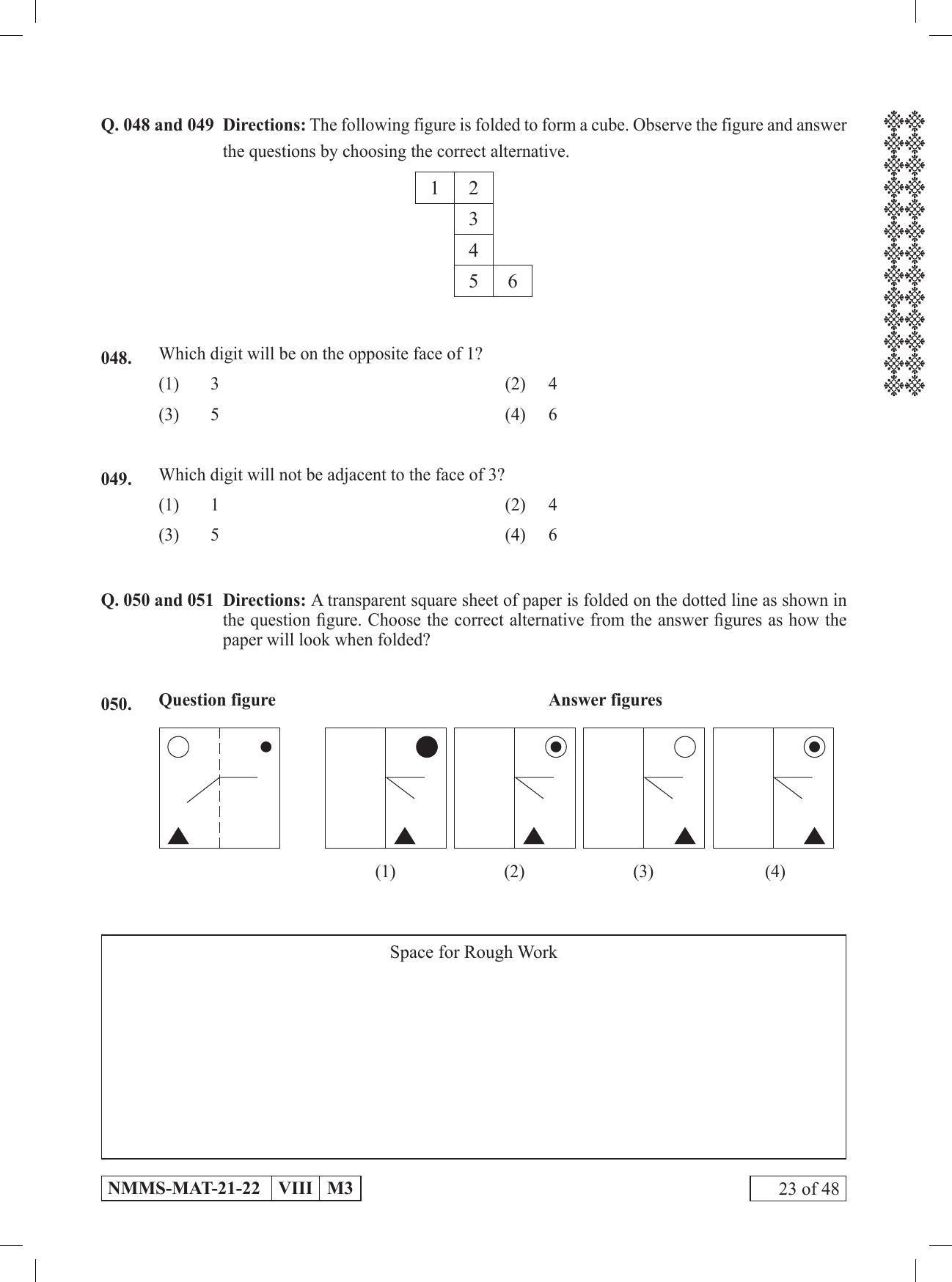 Q. 048 and 049 Directions: The following figure is folded to form a cube. Observe the figure and answer the questions by choosing the correct alternative.

1 2
3
4
5 6

048. Which digit will be on the opposite face of 1?
(1) 3 (2) 4
(3) 5 (4) 6

049. Which digit will not be adjacent to the face of 3?
(1) 1 (2) 4
(3) 5 (4) 6

Q. 050 and 051 Directions: A transparent square sheet of paper is folded on the dotted line as shown in the question figure. Choose the correct alternative from the answer figures as how the paper will look when folded?

050. Question figure

Answer figures

(1) (2) (3) (4)

Space for Rough Work

NMMS-MAT-21-22 VIII M3

23 of 48